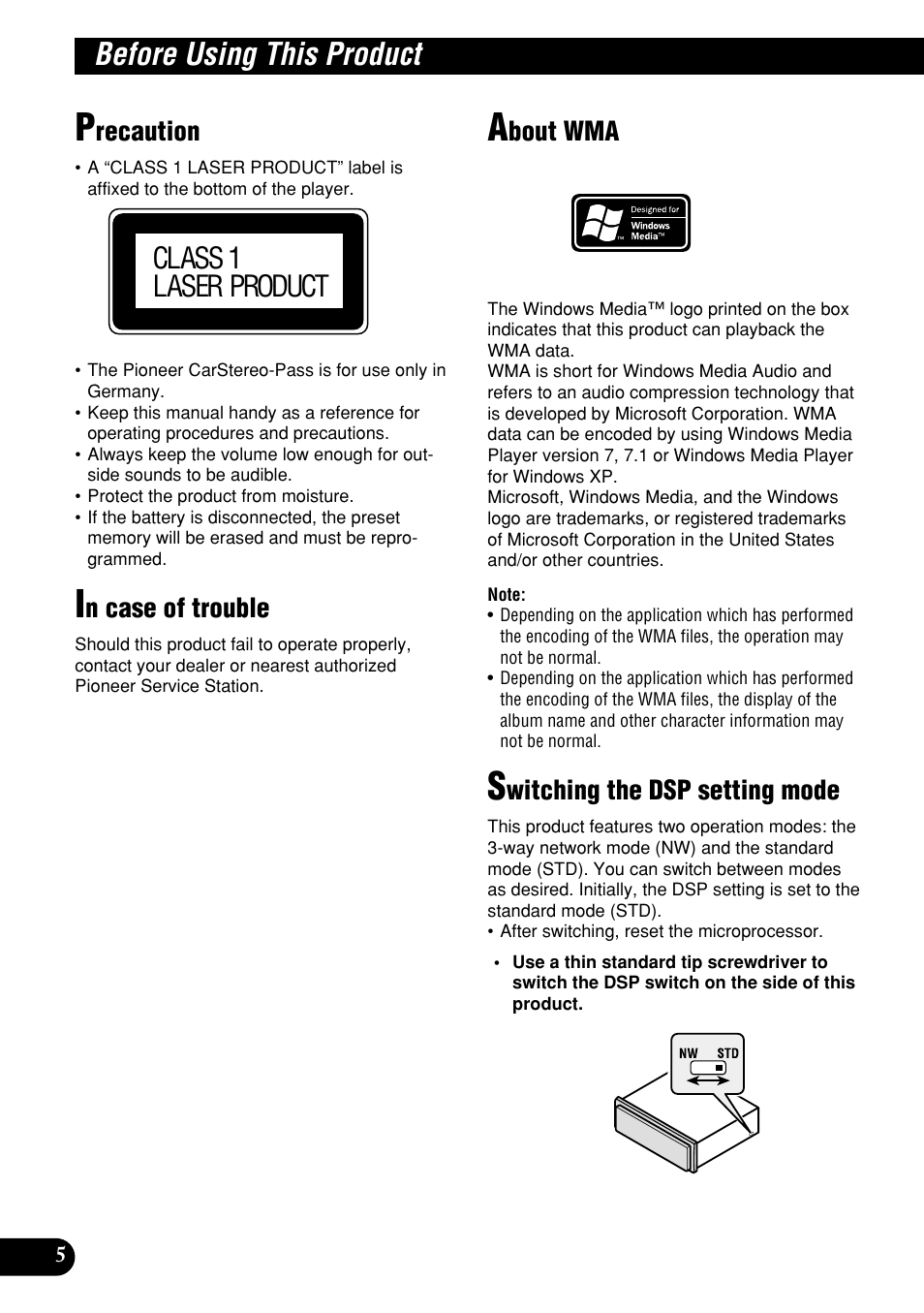 Before Using This Product

Precaution

• A “CLASS 1 LASER PRODUCT” label is affixed to the bottom of the player.

CLASS 1
LASER PRODUCT

• The Pioneer CarStereo-Pass is for use only in Germany.
• Keep this manual handy as a reference for operating procedures and precautions.
• Always keep the volume low enough for outside sounds to be audible.
• Protect the product from moisture.
• If the battery is disconnected, the preset memory will be erased and must be reprogrammed.

In case of trouble

Should this product fail to operate properly, contact your dealer or nearest authorized Pioneer Service Station.

About WMA

Designed for Windows Media™

The Windows Media™ logo printed on the box indicates that this product can playback the WMA data.
WMA is short for Windows Media Audio and refers to an audio compression technology that is developed by Microsoft Corporation. WMA data can be encoded by using Windows Media Player version 7, 7.1 or Windows Media Player for Windows XP.
Microsoft, Windows Media, and the Windows logo are trademarks, or registered trademarks of Microsoft Corporation in the United States and/or other countries.

Note:
• Depending on the application which has performed the encoding of the WMA files, the operation may not be normal.
• Depending on the application which has performed the encoding of the WMA files, the display of the album name and other character information may not be normal.

Switching the DSP setting mode

This product features two operation modes: the 3-way network mode (NW) and the standard mode (STD). You can switch between modes as desired. Initially, the DSP setting is set to the standard mode (STD).
• After switching, reset the microprocessor.

• Use a thin standard tip screwdriver to switch the DSP switch on the side of this product.

NW STD

5